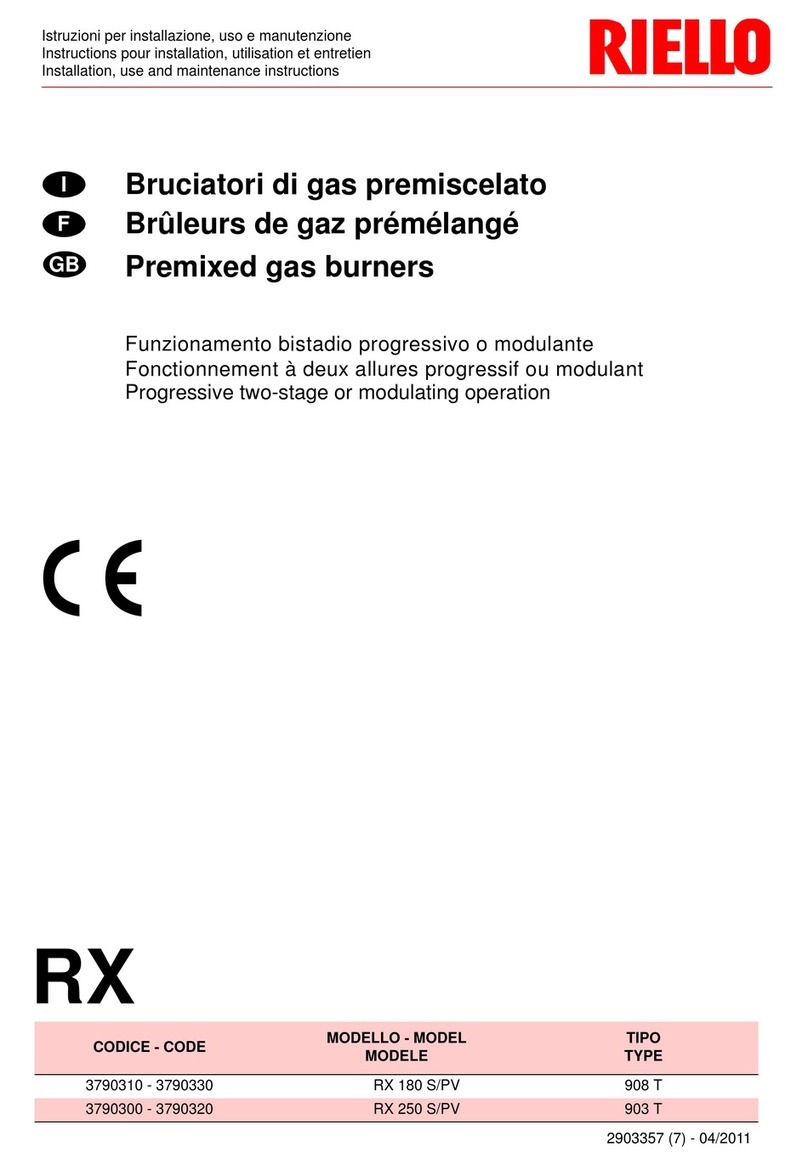 Istruzioni per installazione, uso e manutenzione
Instructions pour installation, utilisation et entretien
Installation, use and maintenance instructions

RIELLO

I Bruciatori di gas premiscelato
F Brûleurs de gaz prémélangé
GB Premixed gas burners

Funzionamento bistadio progressivo o modulante
Fonctionnement à deux allures progressif ou modulant
Progressive two-stage or modulating operation

CE

RX

| CODICE - CODE | MODELLO - MODEL MODELE | TIPO TYPE |
|---|---|---|
| 3790310 - 3790330 | RX 180 S/PV | 908 T |
| 3790300 - 3790320 | RX 250 S/PV | 903 T |

2903357 (7) - 04/2011